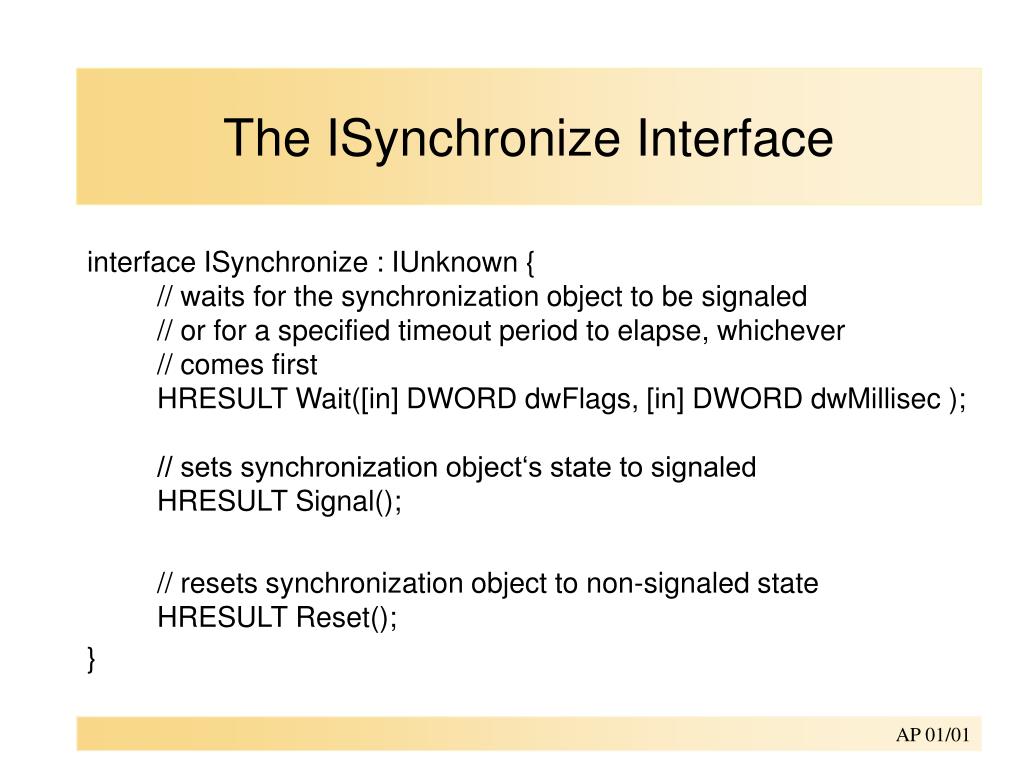 The ISynchronize Interface

interface ISynchronize : IUnknown {
// waits for the synchronization object to be signaled
// or for a specified timeout period to elapse, whichever
// comes first
HRESULT Wait([in] DWORD dwFlags, [in] DWORD dwMillisec );

// sets synchronization object‘s state to signaled
HRESULT Signal();

// resets synchronization object to non-signaled state
HRESULT Reset();
}

AP 01/01